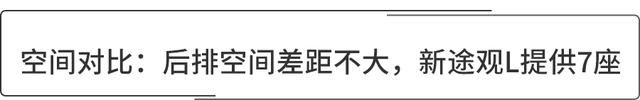 空间对比：后排空间差距不大，新途观L提供7座